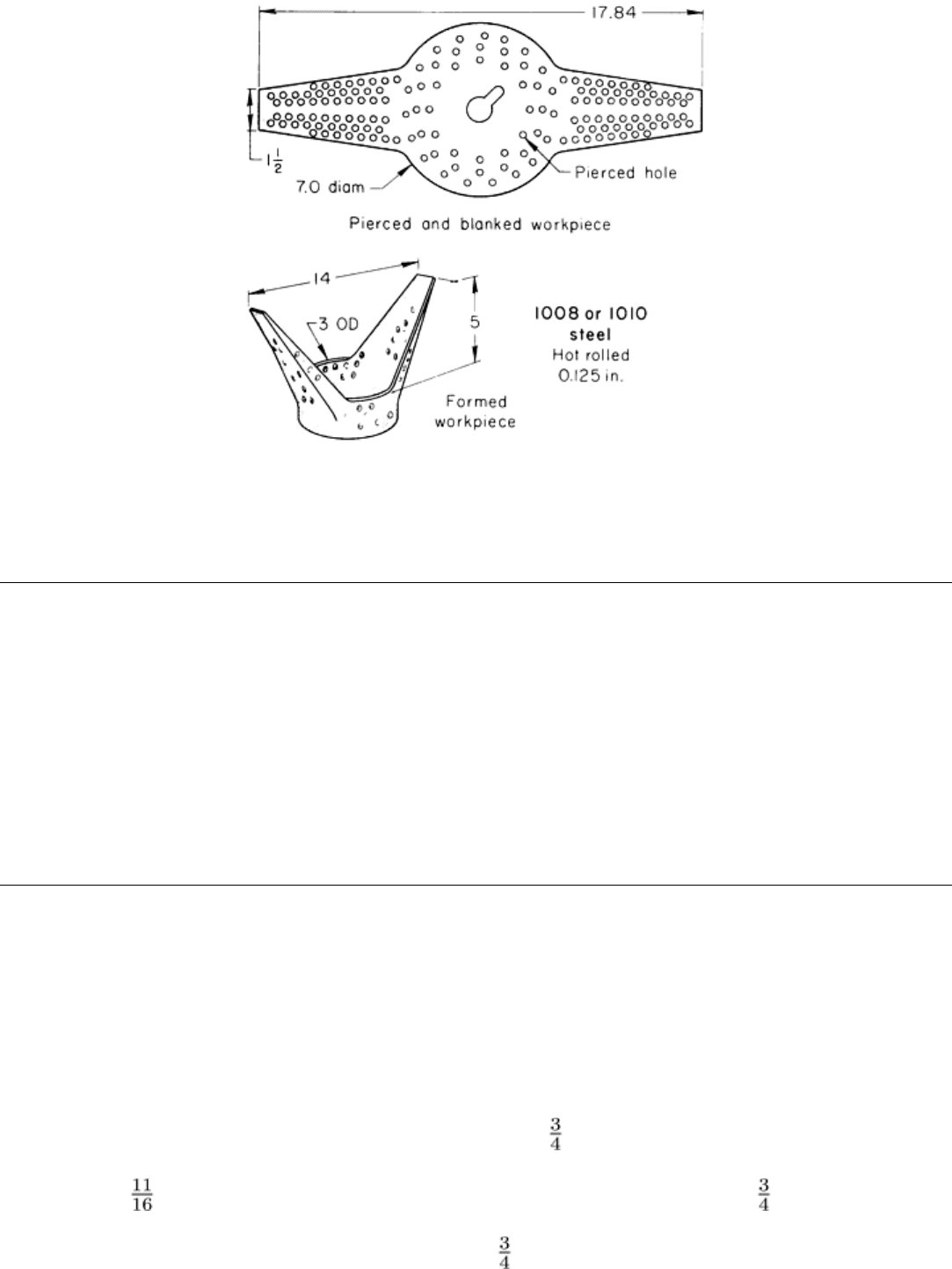 17.84

$1\frac{1}{2}$

7.0 diam

Pierced hole

Pierced and blanked workpiece

14

3 OD

5

1008 or 1010 steel
Hot rolled
0.125 in.

Formed workpiece

$\frac{3}{4}$

$\frac{11}{16}$

$\frac{3}{4}$

$\frac{3}{4}$